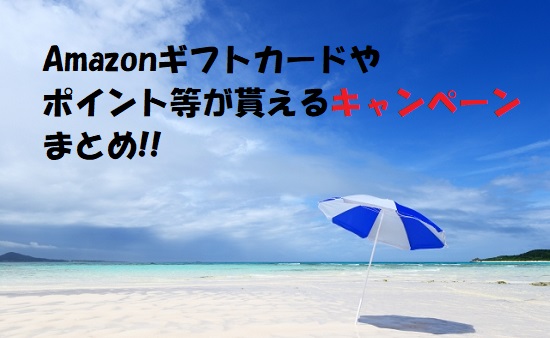 Amazonギフトカードや
ポイント等が貰えるキャンペーン
まとめ!!